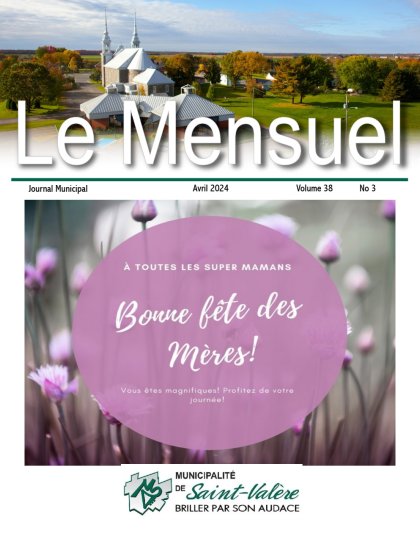 Le Mensuel

Journal Municipal Avril 2024 Volume 38 No 3

À TOUTES LES SUPER MAMANS

Bonne fête des Mères!

Vous êtes magnifiques! Profitez de votre journée!

MUNICIPALITÉ DE Saint-Valère
BRILLER PAR SON AUDACE